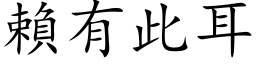 賴有此耳